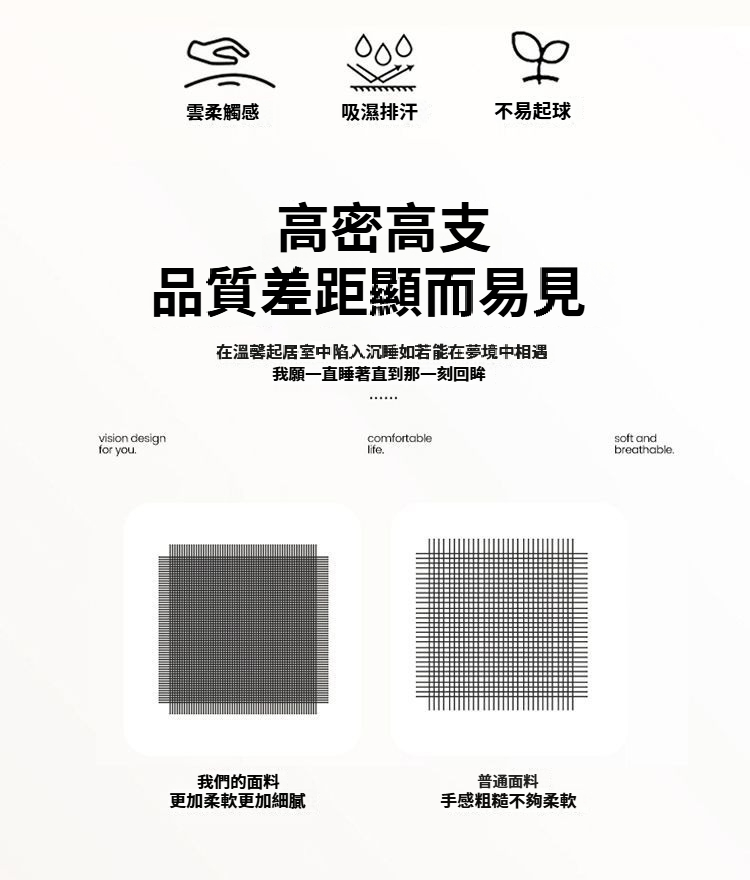 雲柔觸感 吸濕排汗 不易起球

高密高支
品質差距顯而易見

在溫馨起居室中陷入沉睡如若能在夢境中相遇
我願一直睡著直到那一刻回眸
……

vision design
for you.

comfortable
life.

soft and
breathable.

我們的面料
更加柔軟更加細膩

普通面料
手感粗糙不夠柔軟